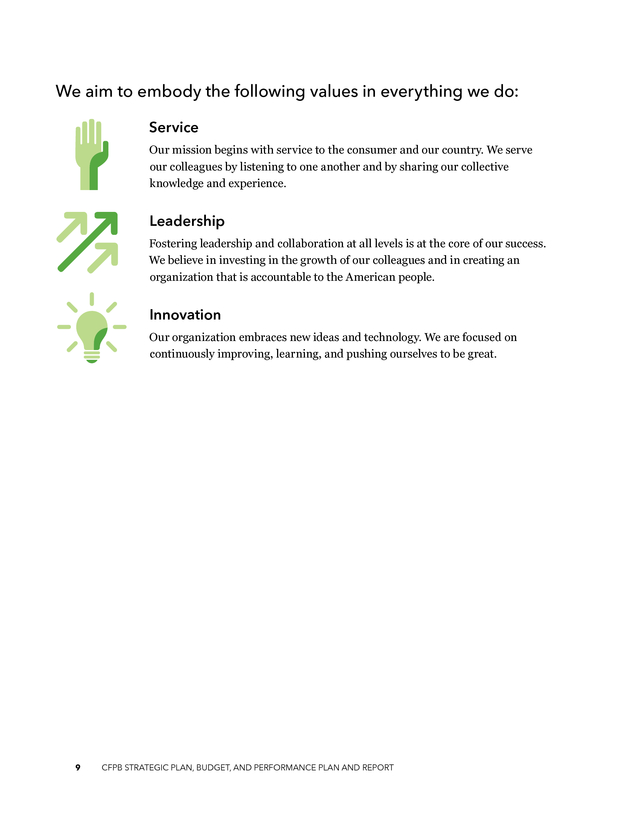 We aim to embody the following values in everything we do:

Service

Our mission begins with service to the consumer and our country. We serve our colleagues by listening to one another and by sharing our collective knowledge and experience.

Leadership

Fostering leadership and collaboration at all levels is at the core of our success. We believe in investing in the growth of our colleagues and in creating an organization that is accountable to the American people.

Innovation

Our organization embraces new ideas and technology. We are focused on continuously improving, learning, and pushing ourselves to be great.

9 CFPB STRATEGIC PLAN, BUDGET, AND PERFORMANCE PLAN AND REPORT